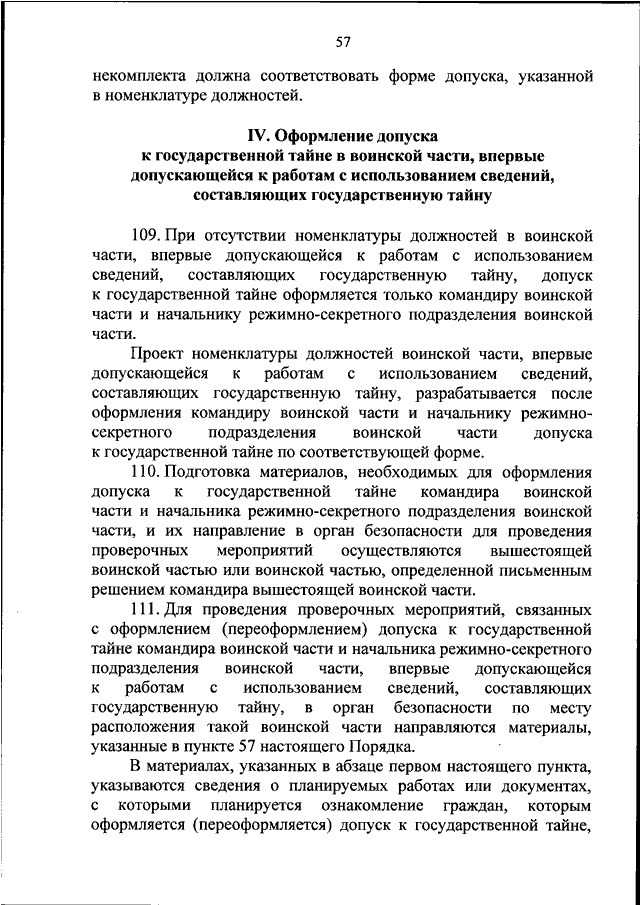 57

некомплекта должна соответствовать форме допуска, указанной в номенклатуре должностей.

IV. Оформление допуска к государственной тайне в воинской части, впервые допускающейся к работам с использованием сведений, составляющих государственную тайну

109. При отсутствии номенклатуры должностей в воинской части, впервые допускающейся к работам с использованием сведений, составляющих государственную тайну, допуск к государственной тайне оформляется только командиру воинской части и начальнику режимно-секретного подразделения воинской части.

Проект номенклатуры должностей воинской части, впервые допускающейся к работам с использованием сведений, составляющих государственную тайну, разрабатывается после оформления командиру воинской части и начальнику режимно-секретного подразделения воинской части допуска к государственной тайне по соответствующей форме.

110. Подготовка материалов, необходимых для оформления допуска к государственной тайне командира воинской части и начальника режимно-секретного подразделения воинской части, и их направление в орган безопасности для проведения проверочных мероприятий осуществляются вышестоящей воинской частью или воинской частью, определенной письменным решением командира вышестоящей воинской части.

111. Для проведения проверочных мероприятий, связанных с оформлением (переоформлением) допуска к государственной тайне командира воинской части и начальника режимно-секретного подразделения воинской части, впервые допускающейся к работам с использованием сведений, составляющих государственную тайну, в орган безопасности по месту расположения такой воинской части направляются материалы, указанные в пункте 57 настоящего Порядка.

В материалах, указанных в абзаце первом настоящего пункта, указываются сведения о планируемых работах или документах, с которыми планируется ознакомление граждан, которым оформляется (переоформляется) допуск к государственной тайне,